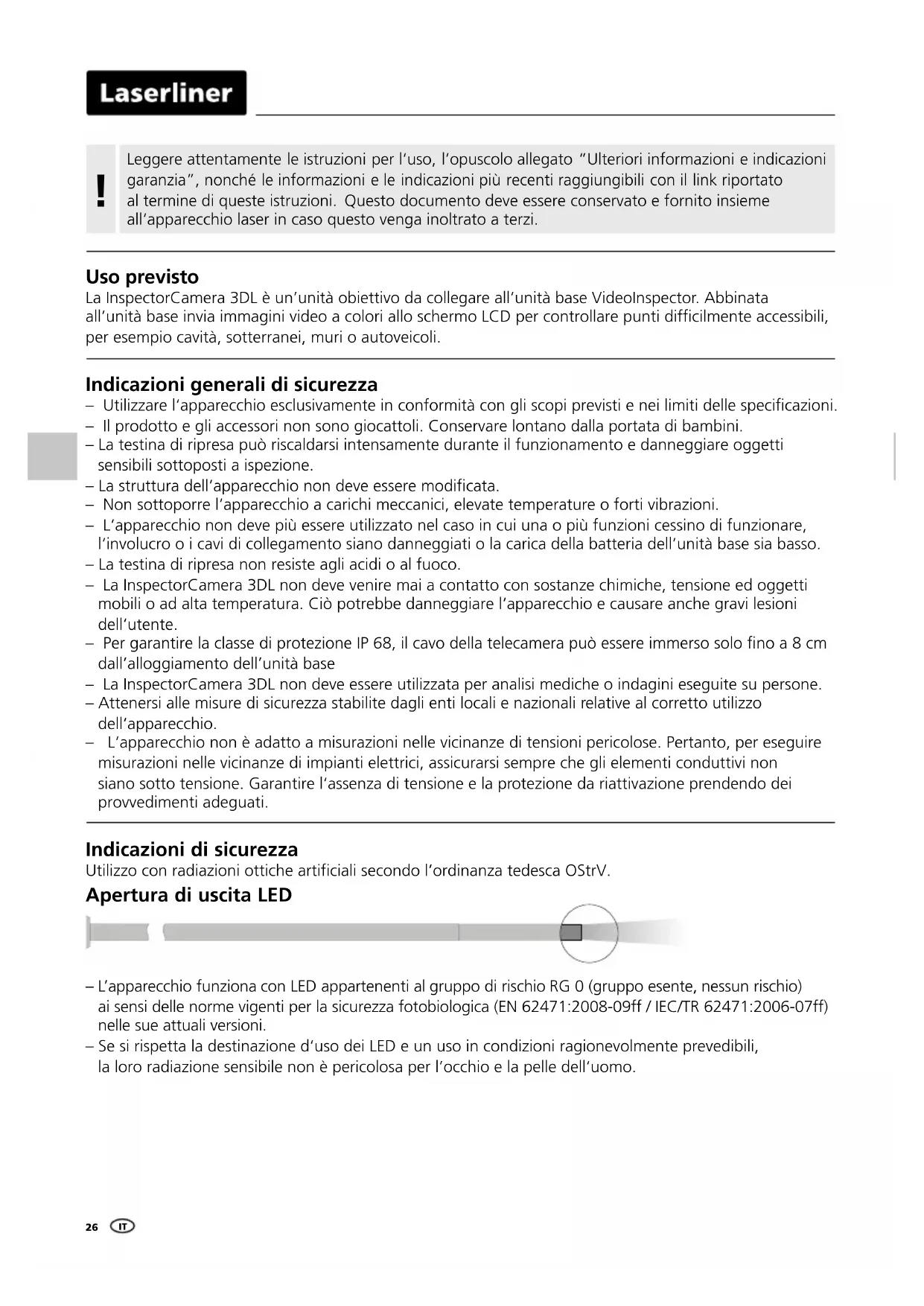 Laserliner

!

Leggere attentamente le istruzioni per l'uso, l'opuscolo allegato "Ulteriori informazioni e indicazioni garanzia", nonché le informazioni e le indicazioni più recenti raggiungibili con il link riportato al termine di queste istruzioni. Questo documento deve essere conservato e fornito insieme all'apparecchio laser in caso questo venga inoltrato a terzi.

Uso previsto
La InspectorCamera 3DL è un'unità obiettivo da collegare all'unità base VideoInspector. Abbinata all'unità base invia immagini video a colori allo schermo LCD per controllare punti difficilmente accessibili, per esempio cavità, sotterranei, muri o autoveicoli.

Indicazioni generali di sicurezza
– Utilizzare l'apparecchio esclusivamente in conformità con gli scopi previsti e nei limiti delle specificazioni.
– Il prodotto e gli accessori non sono giocattoli. Conservare lontano dalla portata di bambini.
– La testina di ripresa può riscaldarsi intensamente durante il funzionamento e danneggiare oggetti sensibili sottoposti a ispezione.
– La struttura dell'apparecchio non deve essere modificata.
– Non sottoporre l'apparecchio a carichi meccanici, elevate temperature o forti vibrazioni.
– L'apparecchio non deve più essere utilizzato nel caso in cui una o più funzioni cessino di funzionare, l'involucro o i cavi di collegamento siano danneggiati o la carica della batteria dell'unità base sia basso.
– La testina di ripresa non resiste agli acidi o al fuoco.
– La InspectorCamera 3DL non deve venire mai a contatto con sostanze chimiche, tensione ed oggetti mobili o ad alta temperatura. Ciò potrebbe danneggiare l'apparecchio e causare anche gravi lesioni dell'utente.
– Per garantire la classe di protezione IP 68, il cavo della telecamera può essere immerso solo fino a 8 cm dall'alloggiamento dell'unità base
– La InspectorCamera 3DL non deve essere utilizzata per analisi mediche o indagini eseguite su persone.
– Attenersi alle misure di sicurezza stabilite dagli enti locali e nazionali relative al corretto utilizzo dell'apparecchio.
– L'apparecchio non è adatto a misurazioni nelle vicinanze di tensioni pericolose. Pertanto, per eseguire misurazioni nelle vicinanze di impianti elettrici, assicurarsi sempre che gli elementi conduttivi non siano sotto tensione. Garantire l'assenza di tensione e la protezione da riattivazione prendendo dei provvedimenti adeguati.

Indicazioni di sicurezza
Utilizzo con radiazioni ottiche artificiali secondo l'ordinanza tedesca OStrV.

Apertura di uscita LED

– L'apparecchio funziona con LED appartenenti al gruppo di rischio RG 0 (gruppo esente, nessun rischio) ai sensi delle norme vigenti per la sicurezza fotobiologica (EN 62471:2008-09ff / IEC/TR 62471:2006-07ff) nelle sue attuali versioni.
– Se si rispetta la destinazione d'uso dei LED e un uso in condizioni ragionevolmente prevedibili, la loro radiazione sensibile non è pericolosa per l'occhio e la pelle dell'uomo.

26 IT